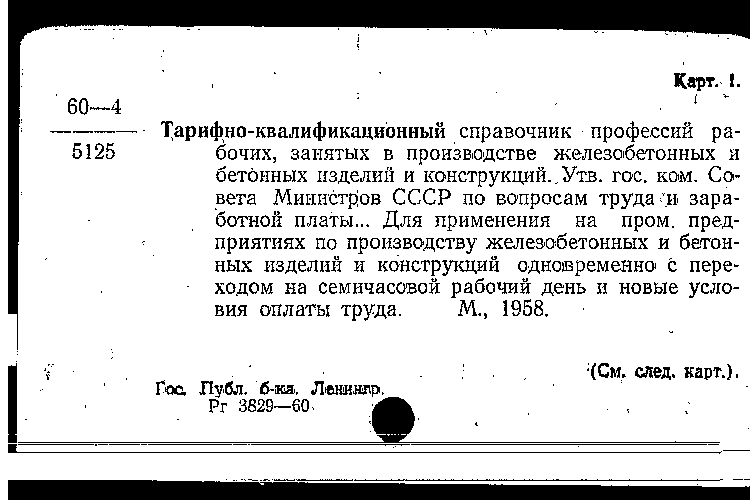 Карт. 1.

60—4
5125

Тарифно-квалификационный справочник профессий рабочих, занятых в производстве железобетонных и бетонных изделий и конструкций. Утв. гос. ком. Совета Министров СССР по вопросам труда и заработной платы... Для применения на пром. предприятиях по производству железобетонных и бетонных изделий и конструкций одновременно с переходом на семичасовой рабочий день и новые условия оплаты труда. М., 1958.

(См. след. карт.).

Гос. Публ. б-ка. Ленингр.
Рг 3829—60